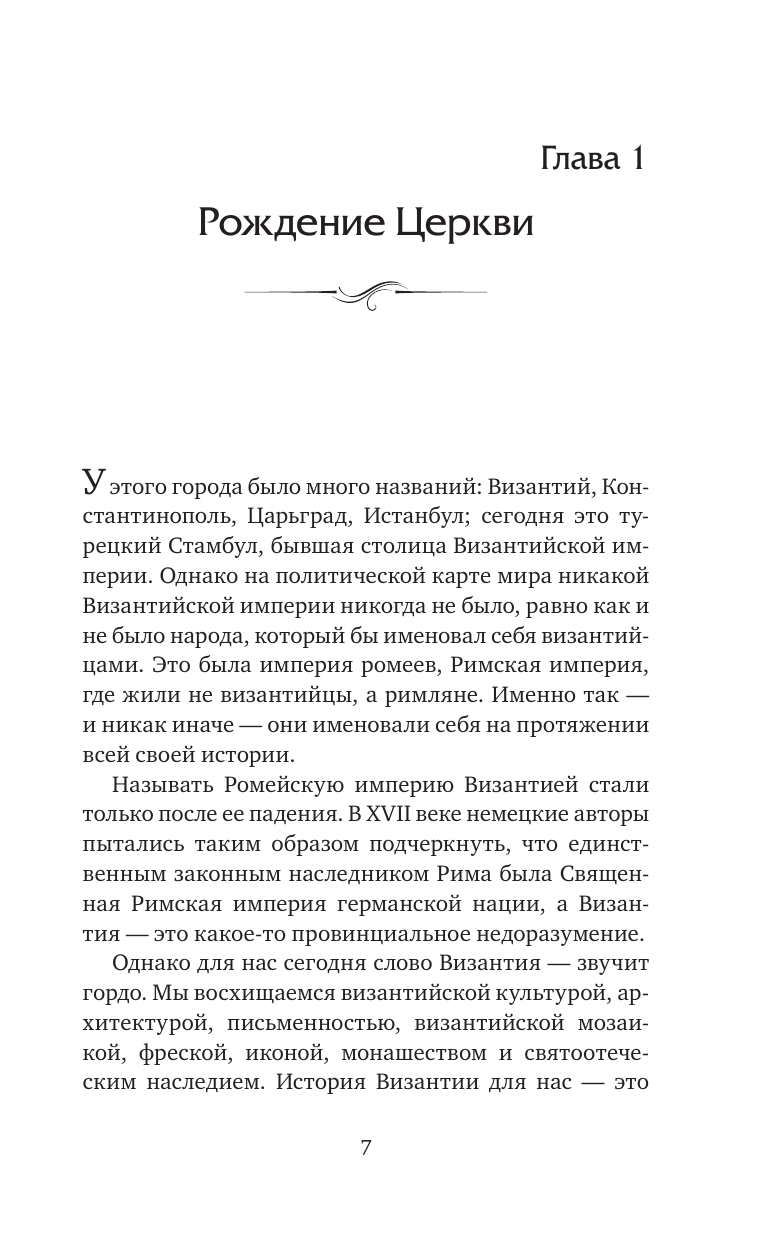 Глава 1

Рождение Церкви

У этого города было много названий: Византий, Константинополь, Царьград, Истанбул; сегодня это турецкий Стамбул, бывшая столица Византийской империи. Однако на политической карте мира никакой Византийской империи никогда не было, равно как и не было народа, который бы именовал себя византийцами. Это была империя ромеев, Римская империя, где жили не византийцы, а римляне. Именно так — и никак иначе — они именовали себя на протяжении всей своей истории.

Называть Ромейскую империю Византией стали только после ее падения. В XVII веке немецкие авторы пытались таким образом подчеркнуть, что единственным законным наследником Рима была Священная Римская империя германской нации, а Византия — это какое-то провинциальное недоразумение.

Однако для нас сегодня слово Византия — звучит гордо. Мы восхищаемся византийской культурой, архитектурой, письменностью, византийской мозаикой, фреской, иконой, монашеством и святоотеческим наследием. История Византии для нас — это

7